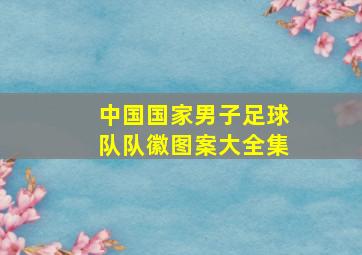 中国国家男子足球队队徽图案大全集